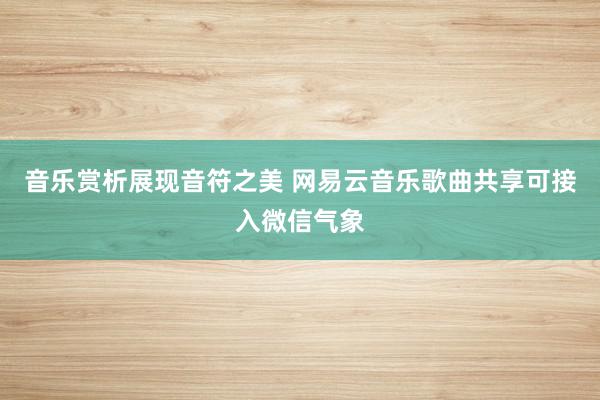 音乐赏析展现音符之美 网易云音乐歌曲共享可接入微信气象